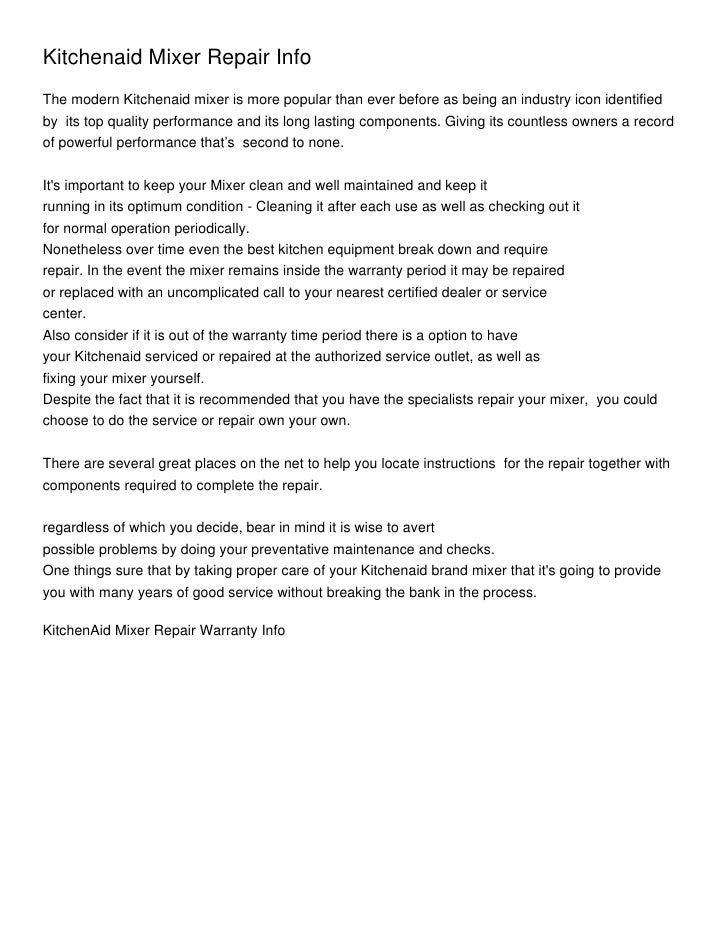 Kitchenaid Mixer Repair Info

The modern Kitchenaid mixer is more popular than ever before as being an industry icon identified by its top quality performance and its long lasting components. Giving its countless owners a record of powerful performance that's second to none.

It's important to keep your Mixer clean and well maintained and keep it running in its optimum condition - Cleaning it after each use as well as checking out it for normal operation periodically.
Nonetheless over time even the best kitchen equipment break down and require repair. In the event the mixer remains inside the warranty period it may be repaired or replaced with an uncomplicated call to your nearest certified dealer or service center.
Also consider if it is out of the warranty time period there is a option to have your Kitchenaid serviced or repaired at the authorized service outlet, as well as fixing your mixer yourself.
Despite the fact that it is recommended that you have the specialists repair your mixer, you could choose to do the service or repair own your own.

There are several great places on the net to help you locate instructions for the repair together with components required to complete the repair.

regardless of which you decide, bear in mind it is wise to avert possible problems by doing your preventative maintenance and checks.
One things sure that by taking proper care of your Kitchenaid brand mixer that it's going to provide you with many years of good service without breaking the bank in the process.

KitchenAid Mixer Repair Warranty Info